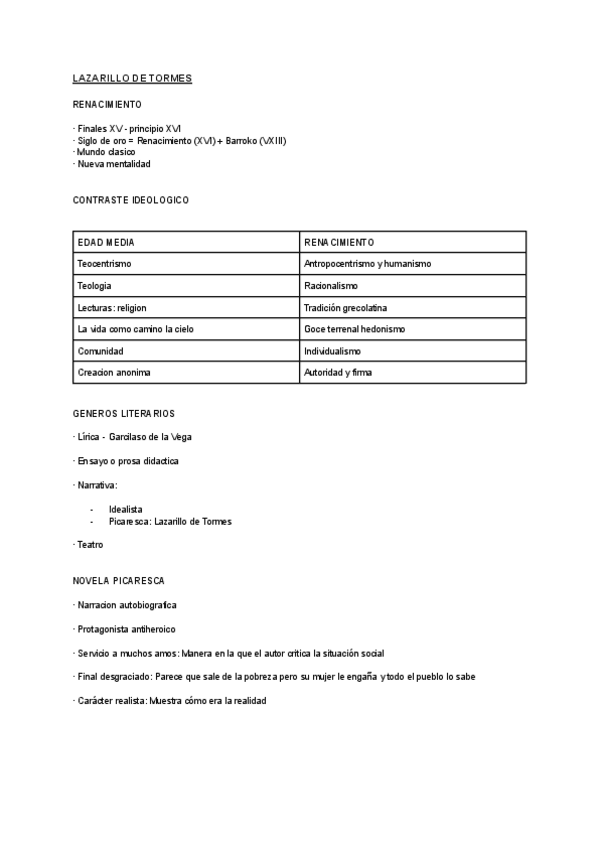 LAZARILLO DE TORMES

RENACIMIENTO

· Finales XV - principio XVI
· Siglo de oro = Renacimiento (XVI) + Barroko (VXIII)
· Mundo clasico
· Nueva mentalidad

CONTRASTE IDEOLOGICO

| EDAD MEDIA | RENACIMIENTO |
|---|---|
| Teocentrismo | Antropocentrismo y humanismo |
| Teologia | Racionalismo |
| Lecturas: religion | Tradición grecolatina |
| La vida como camino la cielo | Goce terrenal hedonismo |
| Comunidad | Individualismo |
| Creacion anonima | Autoridad y firma |

GENEROS LITERARIOS

· Lírica - Garcilaso de la Vega

· Ensayo o prosa didactica

· Narrativa:

- Idealista
- Picaresca: Lazarillo de Tormes

· Teatro

NOVELA PICARESCA

· Narracion autobiografica

· Protagonista antiheroico

· Servicio a muchos amos: Manera en la que el autor critica la situación social

· Final desgraciado: Parece que sale de la pobreza pero su mujer le engaña y todo el pueblo lo sabe

· Carácter realista: Muestra cómo era la realidad